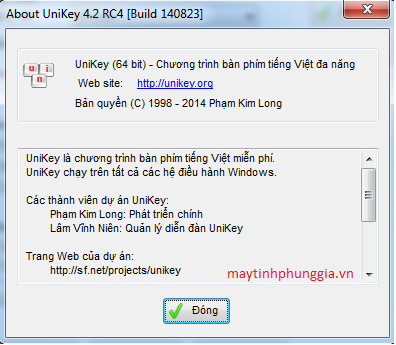 About UniKey 4.2 RC4 [Build 140823]

u i n

UniKey (64 bit) - Chương trình bàn phím tiếng Việt đa năng

Web site: http://unikey.org

Bản quyền (C) 1998 - 2014 Phạm Kim Long

UniKey là chương trình bàn phím tiếng Việt miễn phí.
UniKey chạy trên tất cả các hệ điều hành Windows.

Các thành viên dự án UniKey:
Phạm Kim Long: Phát triển chính
Lâm Vĩnh Niên: Quản lý diễn đàn UniKey

Trang Web của dự án:
http://sf.net/projects/unikey

maytinhphunggia.vn

Đóng